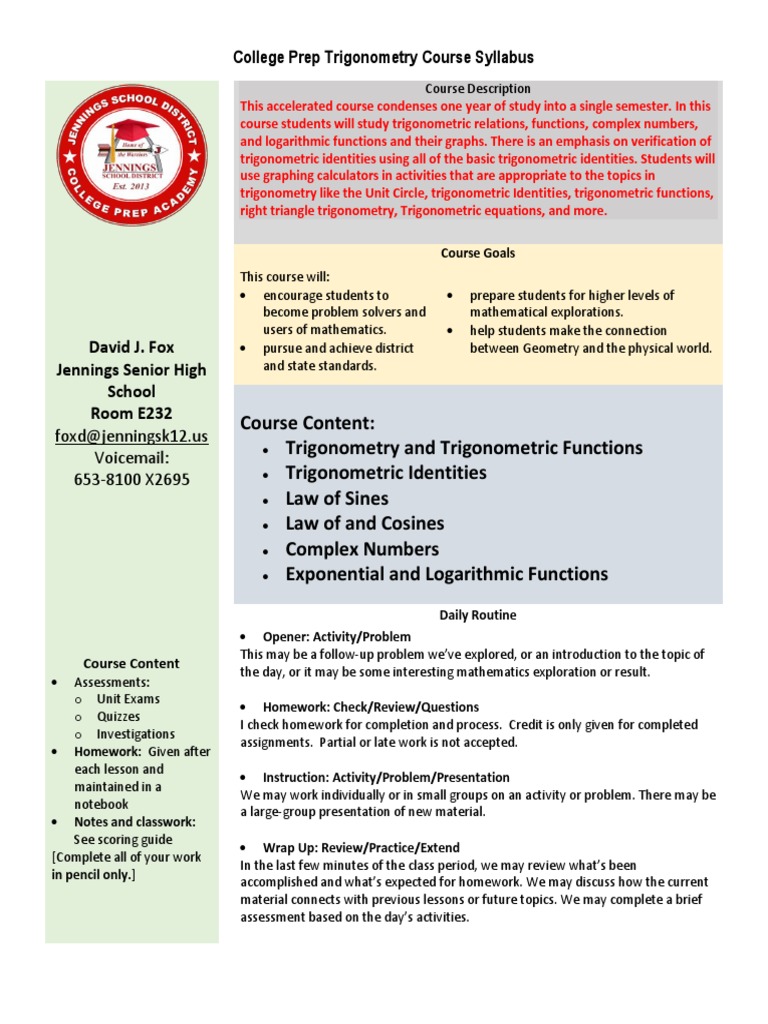 College Prep Trigonometry Course Syllabus

JENNINGS SCHOOL DISTRICT
Home of the Warriors
JENNINGS SCHOOL DISTRICT
Est. 2013
COLLEGE PREP ACADEMY

David J. Fox
Jennings Senior High School
Room E232
foxd@jenningsk12.us
Voicemail:
653-8100 X2695

Course Content
• Assessments:
  o Unit Exams
  o Quizzes
  o Investigations
• Homework: Given after each lesson and maintained in a notebook
• Notes and classwork: See scoring guide
[Complete all of your work in pencil only.]

Course Description
This accelerated course condenses one year of study into a single semester. In this course students will study trigonometric relations, functions, complex numbers, and logarithmic functions and their graphs. There is an emphasis on verification of trigonometric identities using all of the basic trigonometric identities. Students will use graphing calculators in activities that are appropriate to the topics in trigonometry like the Unit Circle, trigonometric Identities, trigonometric functions, right triangle trigonometry, Trigonometric equations, and more.

Course Goals
This course will:
• encourage students to become problem solvers and users of mathematics.
• pursue and achieve district and state standards.
• prepare students for higher levels of mathematical explorations.
• help students make the connection between Geometry and the physical world.

Course Content:
• Trigonometry and Trigonometric Functions
• Trigonometric Identities
• Law of Sines
• Law of and Cosines
• Complex Numbers
• Exponential and Logarithmic Functions

Daily Routine
• Opener: Activity/Problem
This may be a follow-up problem we've explored, or an introduction to the topic of the day, or it may be some interesting mathematics exploration or result.

• Homework: Check/Review/Questions
I check homework for completion and process. Credit is only given for completed assignments. Partial or late work is not accepted.

• Instruction: Activity/Problem/Presentation
We may work individually or in small groups on an activity or problem. There may be a large-group presentation of new material.

• Wrap Up: Review/Practice/Extend
In the last few minutes of the class period, we may review what's been accomplished and what's expected for homework. We may discuss how the current material connects with previous lessons or future topics. We may complete a brief assessment based on the day's activities.